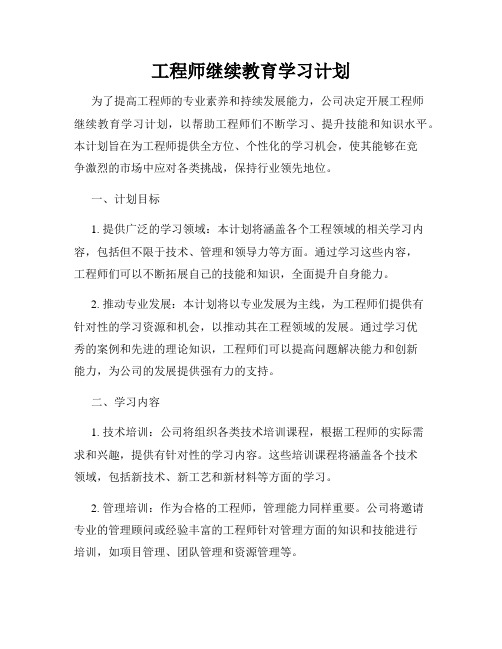 工程师继续教育学习计划

为了提高工程师的专业素养和持续发展能力，公司决定开展工程师继续教育学习计划，以帮助工程师们不断学习、提升技能和知识水平。本计划旨在为工程师提供全方位、个性化的学习机会，使其能够在竞争激烈的市场中应对各类挑战，保持行业领先地位。

一、计划目标

1. 提供广泛的学习领域：本计划将涵盖各个工程领域的相关学习内容，包括但不限于技术、管理和领导力等方面。通过学习这些内容，工程师们可以不断拓展自己的技能和知识，全面提升自身能力。

2. 推动专业发展：本计划将以专业发展为主线，为工程师们提供有针对性的学习资源和机会，以推动其在工程领域的发展。通过学习优秀的案例和先进的理论知识，工程师们可以提高问题解决能力和创新能力，为公司的发展提供强有力的支持。

二、学习内容

1. 技术培训：公司将组织各类技术培训课程，根据工程师的实际需求和兴趣，提供有针对性的学习内容。这些培训课程将涵盖各个技术领域，包括新技术、新工艺和新材料等方面的学习。

2. 管理培训：作为合格的工程师，管理能力同样重要。公司将邀请专业的管理顾问或经验丰富的工程师针对管理方面的知识和技能进行培训，如项目管理、团队管理和资源管理等。